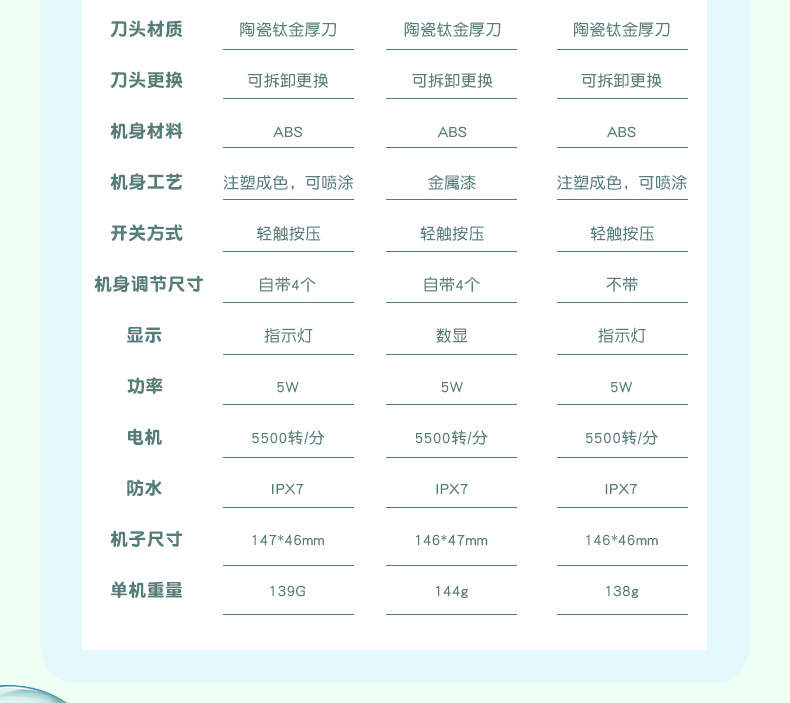 | 刀头材质 | 陶瓷钛金厚刀 | 陶瓷钛金厚刀 | 陶瓷钛金厚刀 |
|---|---|---|---|
| 刀头更换 | 可拆卸更换 | 可拆卸更换 | 可拆卸更换 |
| 机身材料 | ABS | ABS | ABS |
| 机身工艺 | 注塑成色，可喷涂 | 金属漆 | 注塑成色，可喷涂 |
| 开关方式 | 轻触按压 | 轻触按压 | 轻触按压 |
| 机身调节尺寸 | 自带4个 | 自带4个 | 不带 |
| 显示 | 指示灯 | 数显 | 指示灯 |
| 功率 | 5W | 5W | 5W |
| 电机 | 5500转/分 | 5500转/分 | 5500转/分 |
| 防水 | IPX7 | IPX7 | IPX7 |
| 机子尺寸 | 147*46mm | 146*47mm | 146*46mm |
| 单机重量 | 139G | 144g | 138g |